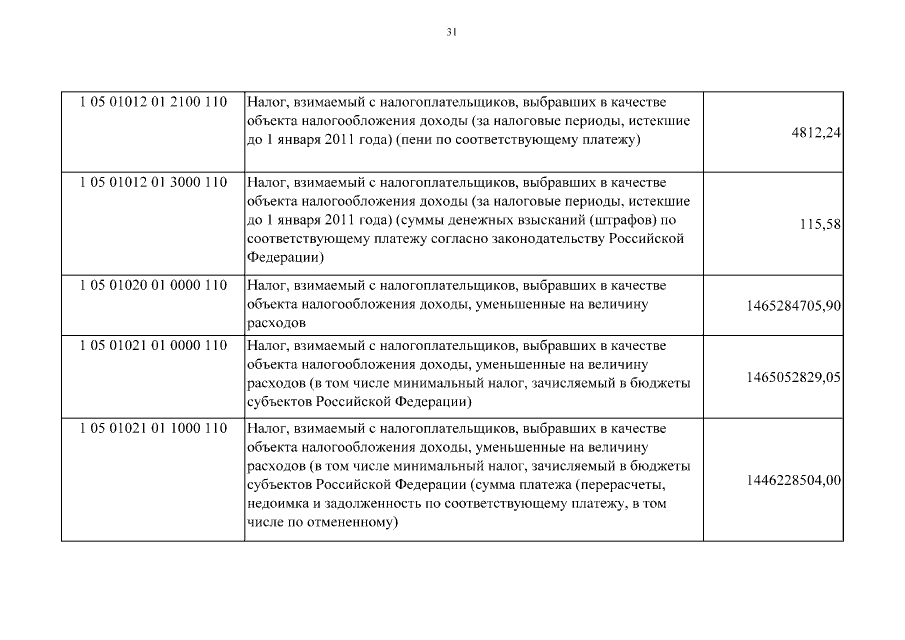 31

| | | |
|---|---|---|
| 1 05 01012 01 2100 110 | Налог, взимаемый с налогоплательщиков, выбравших в качестве объекта налогообложения доходы (за налоговые периоды, истекшие до 1 января 2011 года) (пени по соответствующему платежу) | 4812,24 |
| 1 05 01012 01 3000 110 | Налог, взимаемый с налогоплательщиков, выбравших в качестве объекта налогообложения доходы (за налоговые периоды, истекшие до 1 января 2011 года) (суммы денежных взысканий (штрафов) по соответствующему платежу согласно законодательству Российской Федерации) | 115,58 |
| 1 05 01020 01 0000 110 | Налог, взимаемый с налогоплательщиков, выбравших в качестве объекта налогообложения доходы, уменьшенные на величину расходов | 1465284705,90 |
| 1 05 01021 01 0000 110 | Налог, взимаемый с налогоплательщиков, выбравших в качестве объекта налогообложения доходы, уменьшенные на величину расходов (в том числе минимальный налог, зачисляемый в бюджеты субъектов Российской Федерации) | 1465052829,05 |
| 1 05 01021 01 1000 110 | Налог, взимаемый с налогоплательщиков, выбравших в качестве объекта налогообложения доходы, уменьшенные на величину расходов (в том числе минимальный налог, зачисляемый в бюджеты субъектов Российской Федерации (сумма платежа (перерасчеты, недоимка и задолженность по соответствующему платежу, в том числе по отмененному) | 1446228504,00 |